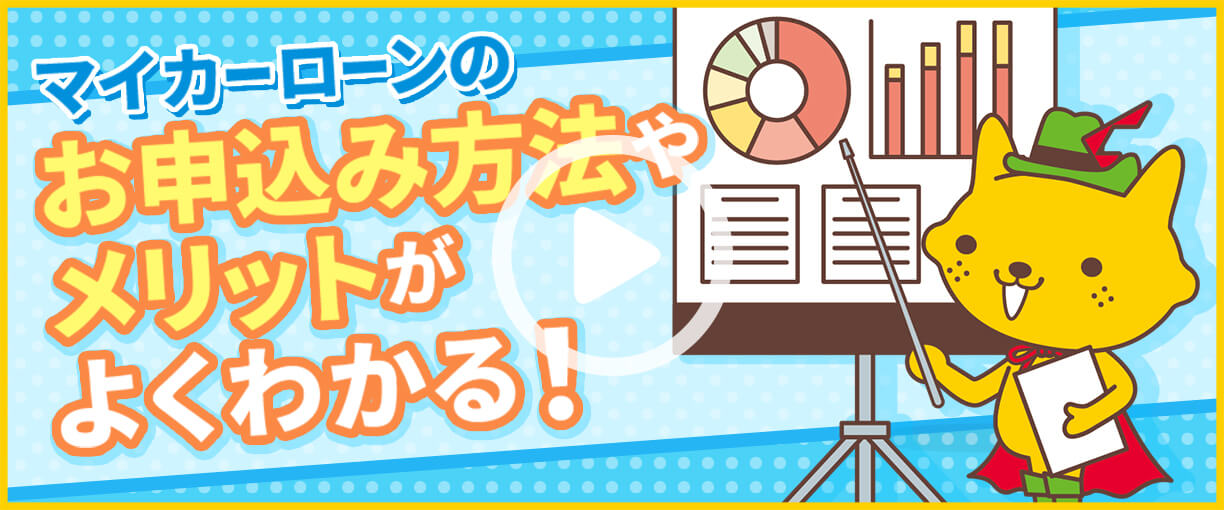 マイカーローンの
お申込み方法や
メリットが
よくわかる！